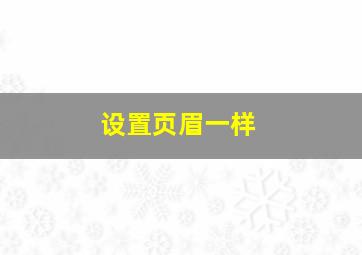 设置页眉一样